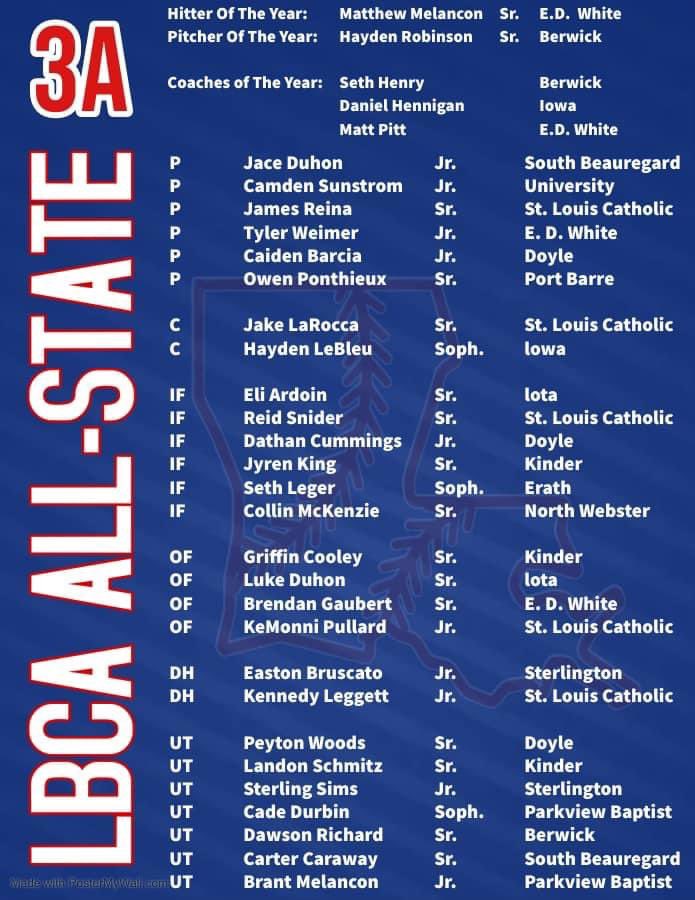 3A

LBCA ALL-STATE

Hitter Of The Year: Matthew Melancon Sr. E.D. White
Pitcher Of The Year: Hayden Robinson Sr. Berwick

Coaches of The Year: Seth Henry Berwick
Daniel Hennigan Iowa
Matt Pitt E.D. White

| | | | |
|---|---|---|---|
| P | Jace Duhon | Jr. | South Beauregard |
| P | Camden Sunstrom | Jr. | University |
| P | James Reina | Sr. | St. Louis Catholic |
| P | Tyler Weimer | Jr. | E. D. White |
| P | Caiden Barcia | Jr. | Doyle |
| P | Owen Ponthieux | Sr. | Port Barre |
| C | Jake LaRocca | Sr. | St. Louis Catholic |
| C | Hayden LeBleu | Soph. | Iowa |
| IF | Eli Ardoin | Sr. | Iota |
| IF | Reid Snider | Sr. | St. Louis Catholic |
| IF | Dathan Cummings | Jr. | Doyle |
| IF | Jyren King | Sr. | Kinder |
| IF | Seth Leger | Soph. | Erath |
| IF | Collin McKenzie | Sr. | North Webster |
| OF | Griffin Cooley | Sr. | Kinder |
| OF | Luke Duhon | Sr. | Iota |
| OF | Brendan Gaubert | Sr. | E. D. White |
| OF | KeMonni Pullard | Jr. | St. Louis Catholic |
| DH | Easton Bruscato | Jr. | Sterlington |
| DH | Kennedy Leggett | Jr. | St. Louis Catholic |
| UT | Peyton Woods | Sr. | Doyle |
| UT | Landon Schmitz | Sr. | Kinder |
| UT | Sterling Sims | Jr. | Sterlington |
| UT | Cade Durbin | Soph. | Parkview Baptist |
| UT | Dawson Richard | Sr. | Berwick |
| UT | Carter Caraway | Sr. | South Beauregard |
| UT | Brant Melancon | Jr. | Parkview Baptist |

Made with PosterMyWall.com